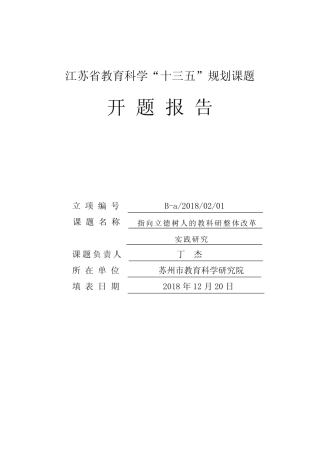 江苏省教育科学“十三五”规划课题

开 题 报 告

立 项 编 号 B-a/2018/02/01

课 题 名 称 指向立德树人的教科研整体改革实践研究

课题负责人 丁 杰

所 在 单 位 苏州市教育科学研究院

填 表 日 期 2018 年 12 月 20 日